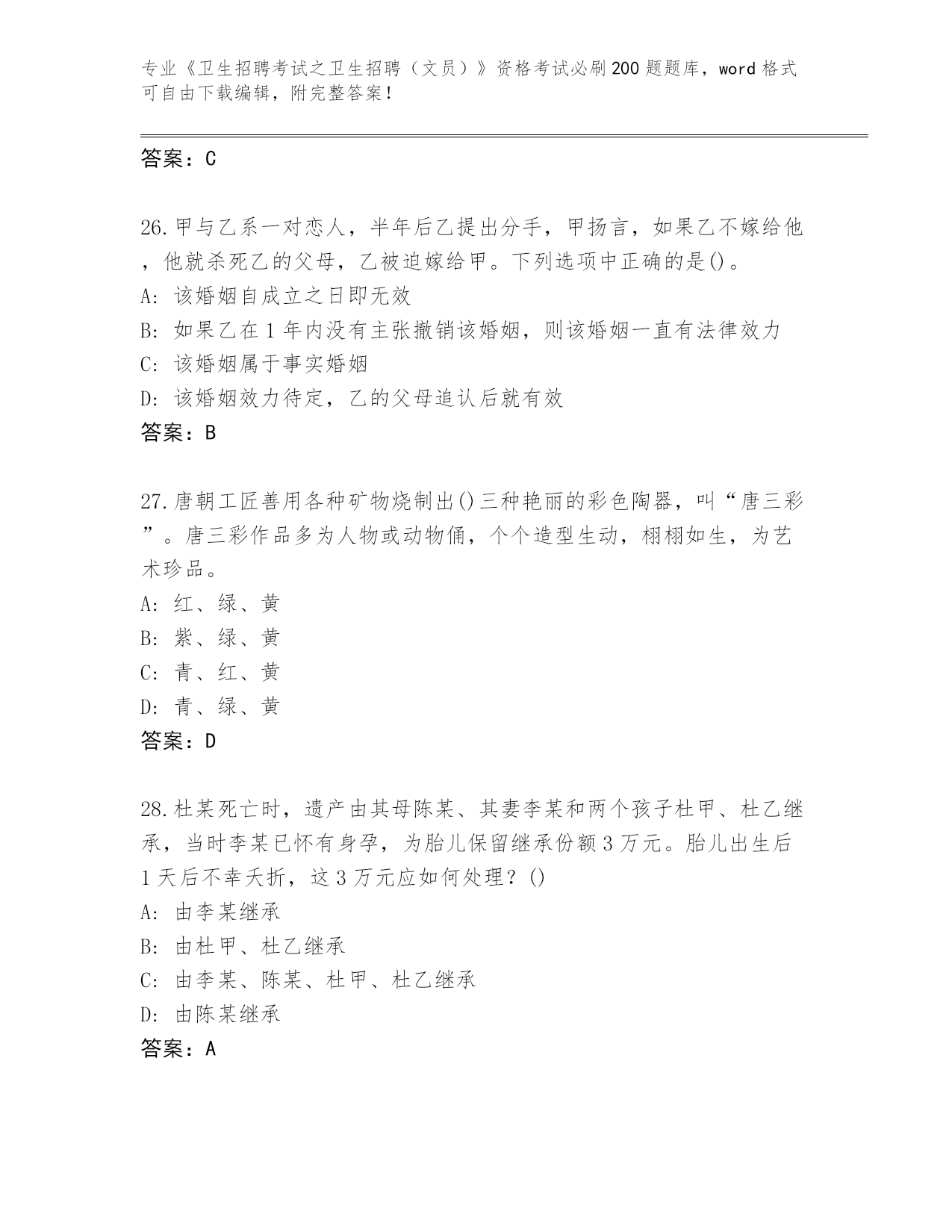 专业《卫生招聘考试之卫生招聘（文员）》资格考试必刷200题题库，word格式可自由下载编辑，附完整答案！

答案：C

26.甲与乙系一对恋人，半年后乙提出分手，甲扬言，如果乙不嫁给他，他就杀死乙的父母，乙被迫嫁给甲。下列选项中正确的是()。
A: 该婚姻自成立之日即无效
B: 如果乙在1年内没有主张撤销该婚姻，则该婚姻一直有法律效力
C: 该婚姻属于事实婚姻
D: 该婚姻效力待定，乙的父母追认后就有效
答案：B

27.唐朝工匠善用各种矿物烧制出()三种艳丽的彩色陶器，叫“唐三彩”。唐三彩作品多为人物或动物俑，个个造型生动，栩栩如生，为艺术珍品。
A: 红、绿、黄
B: 紫、绿、黄
C: 青、红、黄
D: 青、绿、黄
答案：D

28.杜某死亡时，遗产由其母陈某、其妻李某和两个孩子杜甲、杜乙继承，当时李某已怀有身孕，为胎儿保留继承份额3万元。胎儿出生后1天后不幸夭折，这3万元应如何处理？()
A: 由李某继承
B: 由杜甲、杜乙继承
C: 由李某、陈某、杜甲、杜乙继承
D: 由陈某继承
答案：A